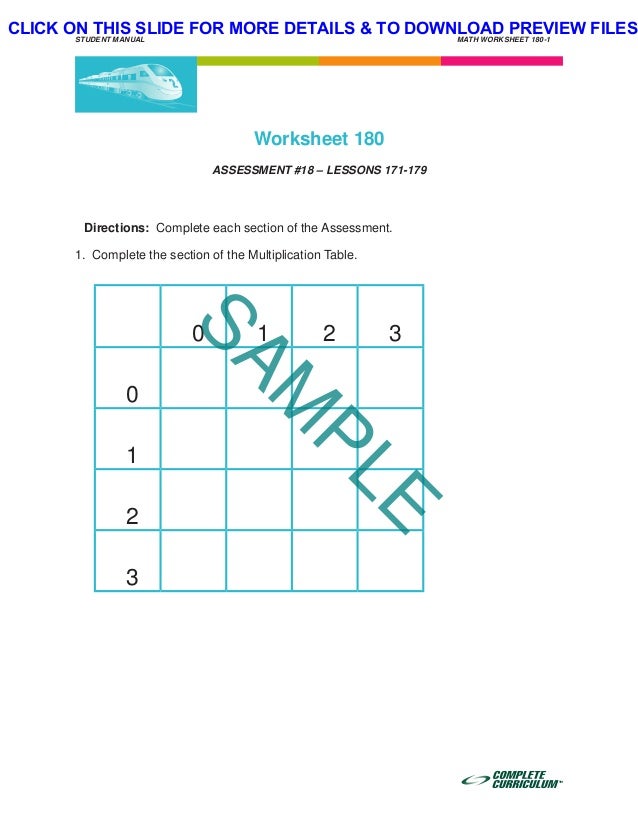 CLICK ON THIS SLIDE FOR MORE DETAILS & TO DOWNLOAD PREVIEW FILES

STUDENT MANUAL

MATH WORKSHEET 180-1

Worksheet 180

ASSESSMENT #18 – LESSONS 171-179

Directions: Complete each section of the Assessment.

1. Complete the section of the Multiplication Table.

| | 0 | 1 | 2 | 3 |
|---|---|---|---|---|
| 0 | | | | |
| 1 | | | | |
| 2 | | | | |
| 3 | | | | |

SAMPLE

COMPLETE CURRICULUM™